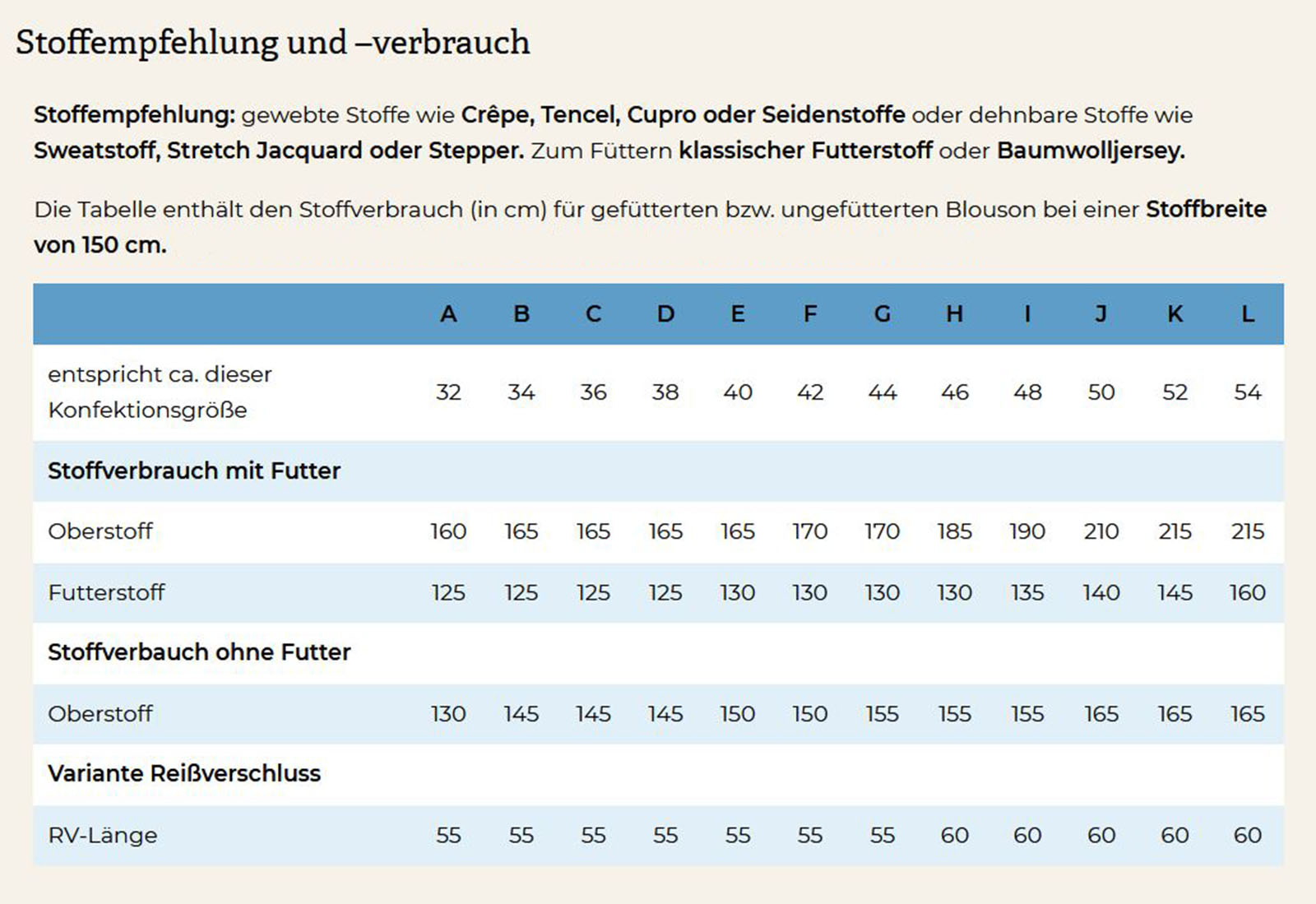 Stoffempfehlung und –verbrauch

Stoffempfehlung: gewebte Stoffe wie Crêpe, Tencel, Cupro oder Seidenstoffe oder dehnbare Stoffe wie Sweatstoff, Stretch Jacquard oder Stepper. Zum Füttern klassischer Futterstoff oder Baumwolljersey.

Die Tabelle enthält den Stoffverbrauch (in cm) für gefütterten bzw. ungefütterten Blouson bei einer Stoffbreite von 150 cm.

| | A | B | C | D | E | F | G | H | I | J | K | L |
|---|---|---|---|---|---|---|---|---|---|---|---|---|
| entspricht ca. dieser Konfektionsgröße | 32 | 34 | 36 | 38 | 40 | 42 | 44 | 46 | 48 | 50 | 52 | 54 |
| Stoffverbrauch mit Futter | | | | | | | | | | | | |
| Oberstoff | 160 | 165 | 165 | 165 | 165 | 170 | 170 | 185 | 190 | 210 | 215 | 215 |
| Futterstoff | 125 | 125 | 125 | 125 | 130 | 130 | 130 | 130 | 135 | 140 | 145 | 160 |
| Stoffverbauch ohne Futter | | | | | | | | | | | | |
| Oberstoff | 130 | 145 | 145 | 145 | 150 | 150 | 155 | 155 | 155 | 165 | 165 | 165 |
| Variante Reißverschluss | | | | | | | | | | | | |
| RV-Länge | 55 | 55 | 55 | 55 | 55 | 55 | 55 | 60 | 60 | 60 | 60 | 60 |